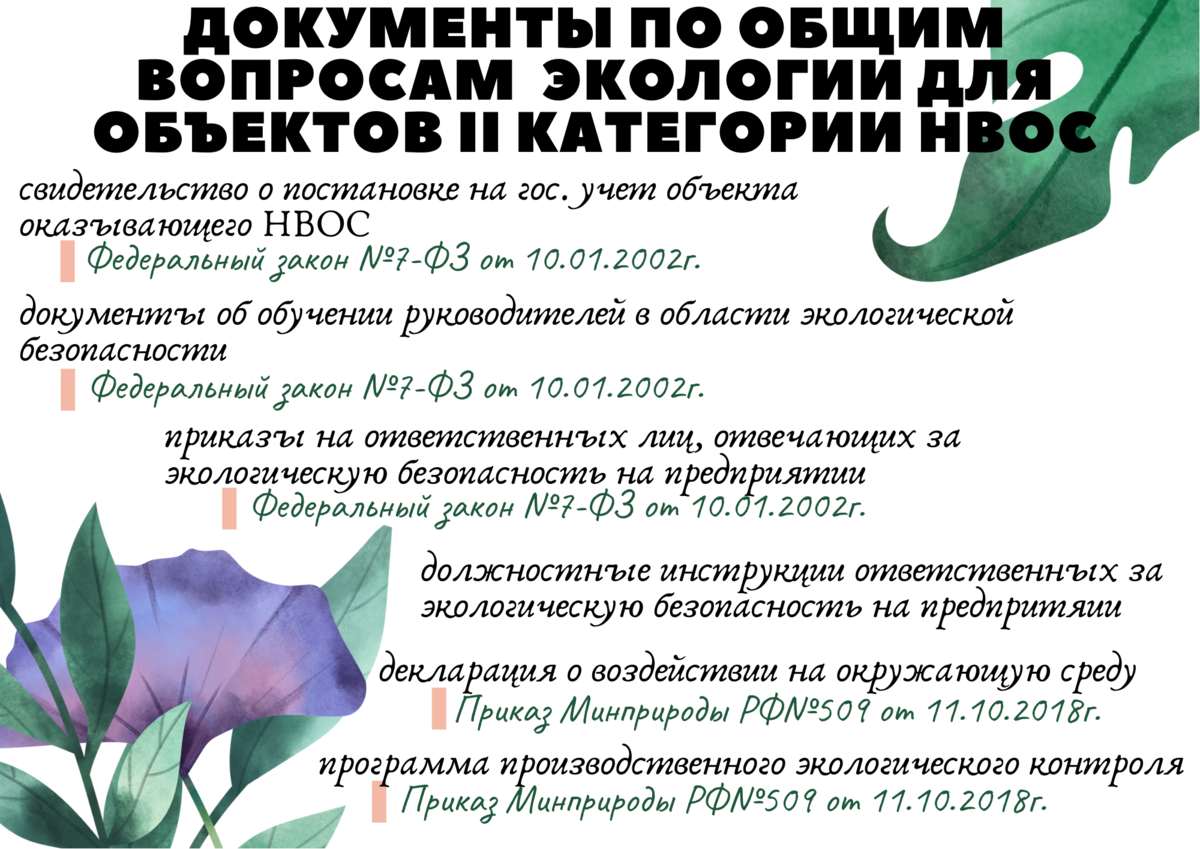 ДОКУМЕНТЫ ПО ОБЩИМ ВОПРОСАМ ЭКОЛОГИИ ДЛЯ ОБЪЕКТОВ II КАТЕГОРИИ НВОС

свидетельство о постановке на гос. учет объекта оказывающего НВОС
Федеральный закон №7-ФЗ от 10.01.2002г.

документы об обучении руководителей в области экологической безопасности
Федеральный закон №7-ФЗ от 10.01.2002г.

приказы на ответственных лиц, отвечающих за экологическую безопасность на предприятии
Федеральный закон №7-ФЗ от 10.01.2002г.

должностные инструкции ответственных за экологическую безопасность на предпритяии

декларация о воздействии на окружающую среду
Приказ Минприроды РФ№509 от 11.10.2018г.

программа производственного экологического контроля
Приказ Минприроды РФ№509 от 11.10.2018г.